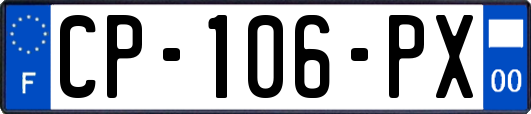 F
CP-106-PX
00